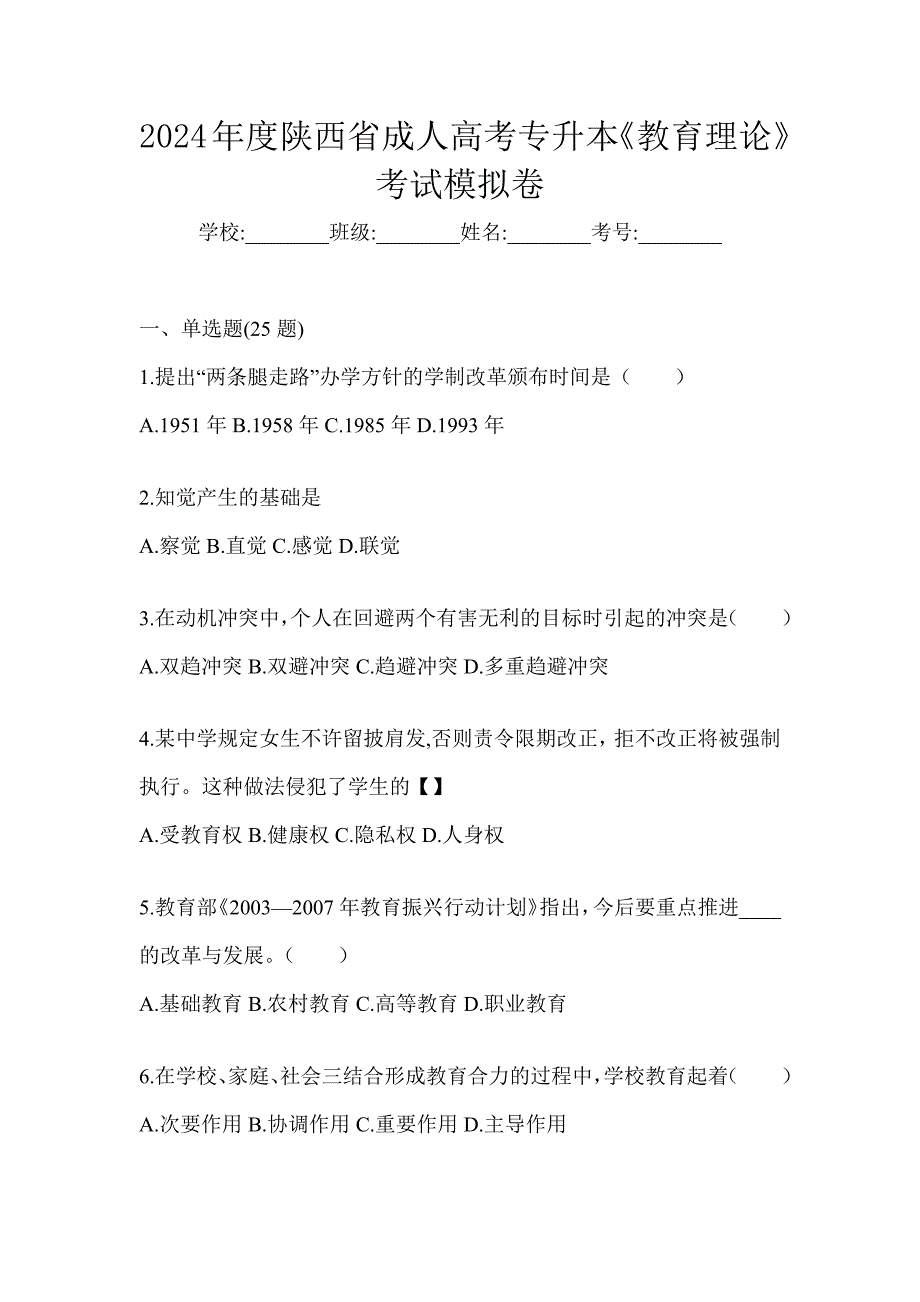 2024年度陕西省成人高考专升本《教育理论》考试模拟卷

学校:________班级:________姓名:________考号:________

一、单选题(25 题)

1.提出“两条腿走路”办学方针的学制改革颁布时间是（　　）

A.1951 年 B.1958 年 C.1985 年 D.1993 年

2.知觉产生的基础是

A.察觉 B.直觉 C.感觉 D.联觉

3.在动机冲突中，个人在回避两个有害无利的目标时引起的冲突是(　　)

A.双趋冲突 B.双避冲突 C.趋避冲突 D.多重趋避冲突

4.某中学规定女生不许留披肩发,否则责令限期改正，拒不改正将被强制执行。这种做法侵犯了学生的【】

A.受教育权 B.健康权 C.隐私权 D.人身权

5.教育部《2003—2007 年教育振兴行动计划》指出，今后要重点推进____的改革与发展。(　　)

A.基础教育 B.农村教育 C.高等教育 D.职业教育

6.在学校、家庭、社会三结合形成教育合力的过程中，学校教育起着(　　)

A.次要作用 B.协调作用 C.重要作用 D.主导作用